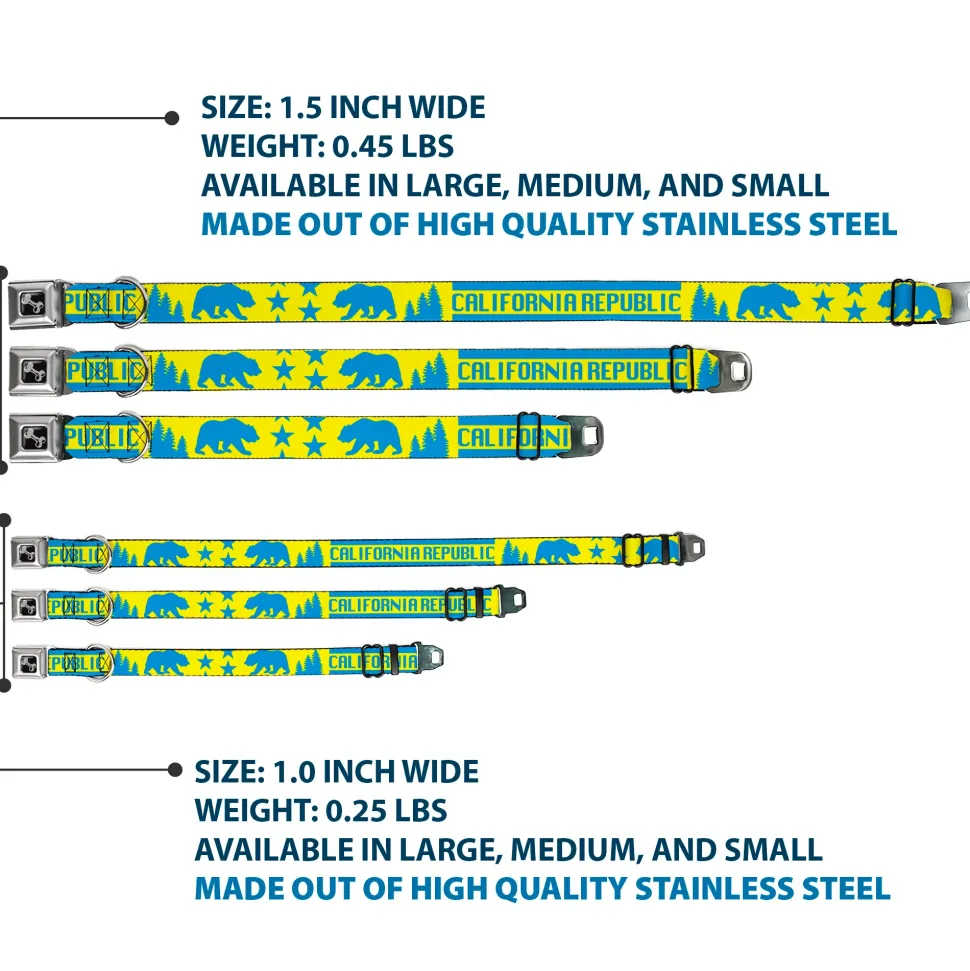 SIZE: 1.5 INCH WIDE
WEIGHT: 0.45 LBS
AVAILABLE IN LARGE, MEDIUM, AND SMALL
MADE OUT OF HIGH QUALITY STAINLESS STEEL

PUBLIC CALIFORNIA REPUBLIC

PUBLIC CALIFORNIA REPUBLIC

PUBLIC CALIFORNI

PUBLIC CALIFORNIA REPUBLIC

PUBLIC CALIFORNIA REPUBLIC

PUBLIC CALIFORNIA

SIZE: 1.0 INCH WIDE
WEIGHT: 0.25 LBS
AVAILABLE IN LARGE, MEDIUM, AND SMALL
MADE OUT OF HIGH QUALITY STAINLESS STEEL